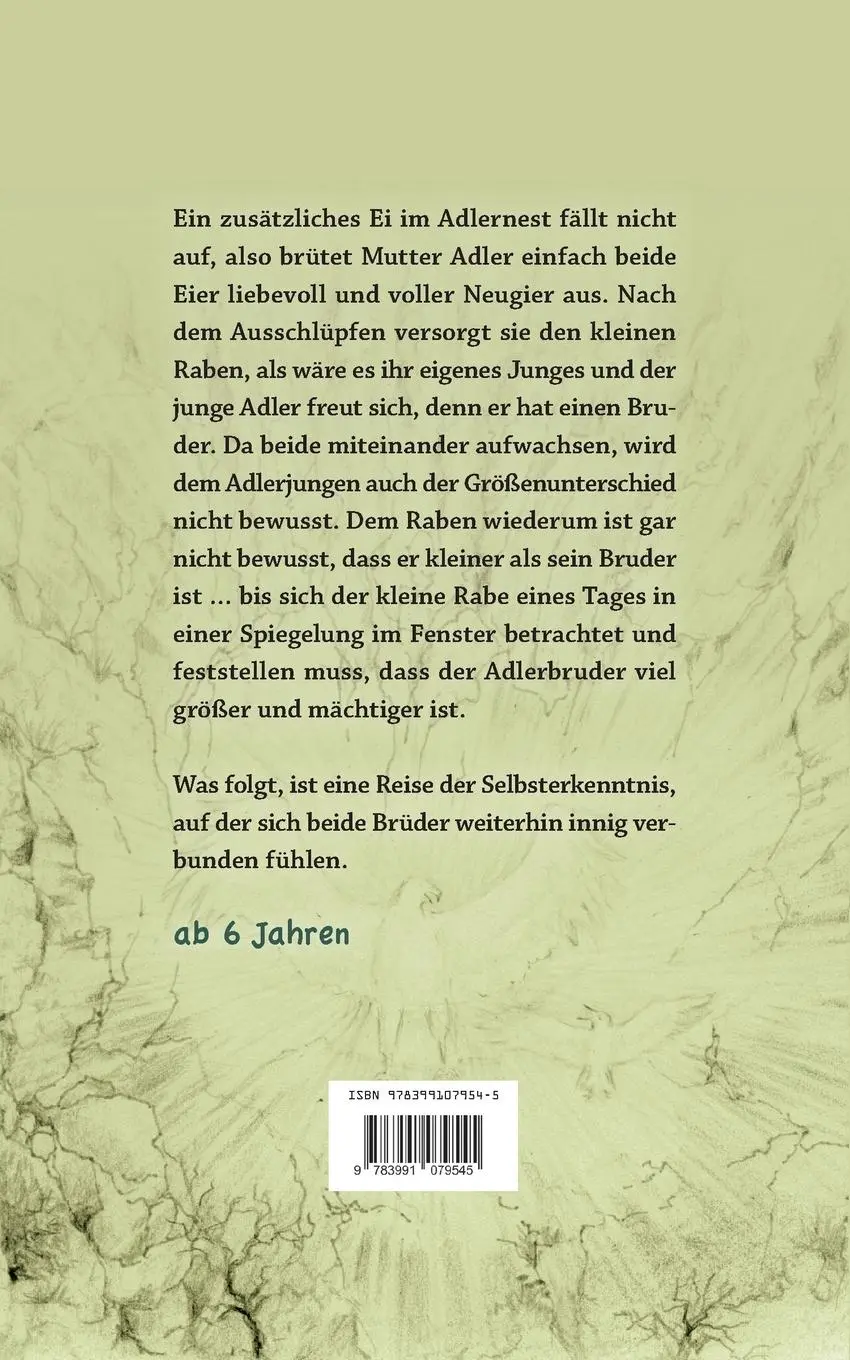 Ein zusätzliches Ei im Adlernest fällt nicht auf, also brütet Mutter Adler einfach beide Eier liebevoll und voller Neugier aus. Nach dem Ausschlüpfen versorgt sie den kleinen Raben, als wäre es ihr eigenes Junges und der junge Adler freut sich, denn er hat einen Bruder. Da beide miteinander aufwachsen, wird dem Adlerjungen auch der Größenunterschied nicht bewusst. Dem Raben wiederum ist gar nicht bewusst, dass er kleiner als sein Bruder ist ... bis sich der kleine Rabe eines Tages in einer Spiegelung im Fenster betrachtet und feststellen muss, dass der Adlerbruder viel größer und mächtiger ist.

Was folgt, ist eine Reise der Selbsterkenntnis, auf der sich beide Brüder weiterhin innig verbunden fühlen.

ab 6 Jahren

ISBN 978399107954-5

9 783991 079545